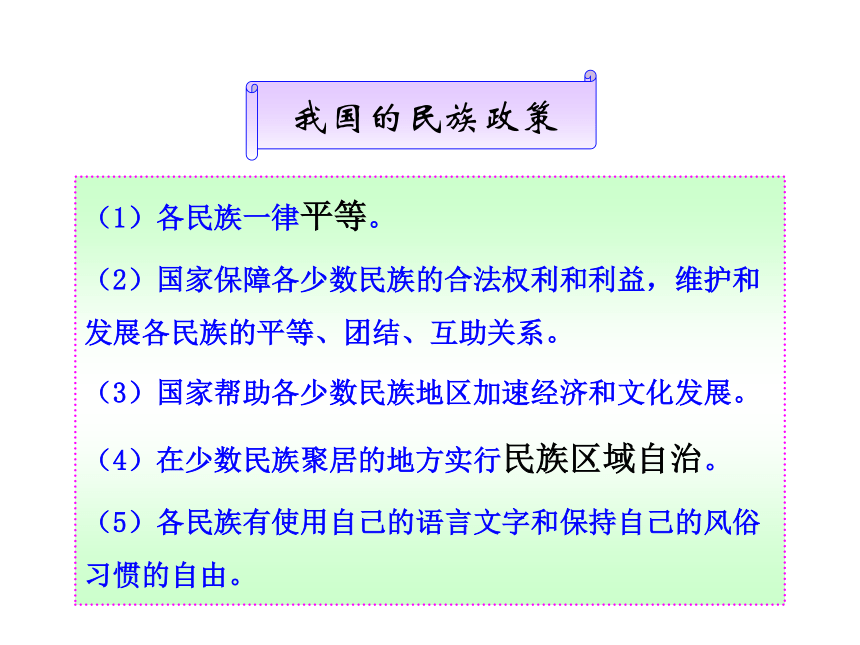 我国的民族政策

（1）各民族一律平等。

（2）国家保障各少数民族的合法权利和利益，维护和发展各民族的平等、团结、互助关系。

（3）国家帮助各少数民族地区加速经济和文化发展。

（4）在少数民族聚居的地方实行民族区域自治。

（5）各民族有使用自己的语言文字和保持自己的风俗习惯的自由。